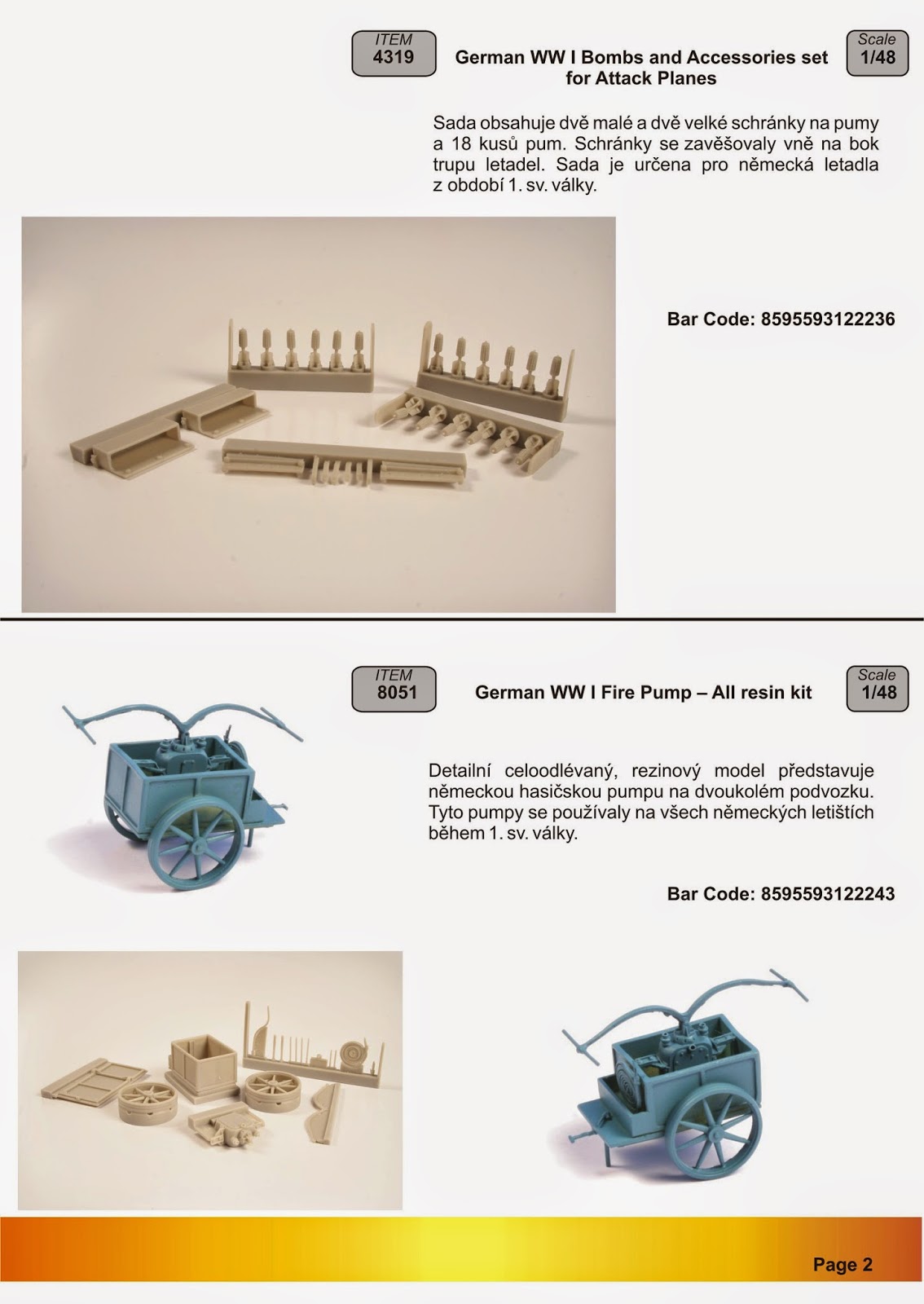 ITEM
4319

German WW I Bombs and Accessories set for Attack Planes

Scale
1/48

Sada obsahuje dvě malé a dvě velké schránky na pumy a 18 kusů pum. Schránky se zavěšovaly vně na bok trupu letadel. Sada je určena pro německá letadla z období 1. sv. války.

Bar Code: 8595593122236

ITEM
8051

German WW I Fire Pump – All resin kit

Scale
1/48

Detailní celoodlévaný, rezinový model představuje německou hasičskou pumpu na dvoukolém podvozku. Tyto pumpy se používaly na všech německých letištích během 1. sv. války.

Bar Code: 8595593122243

Page 2